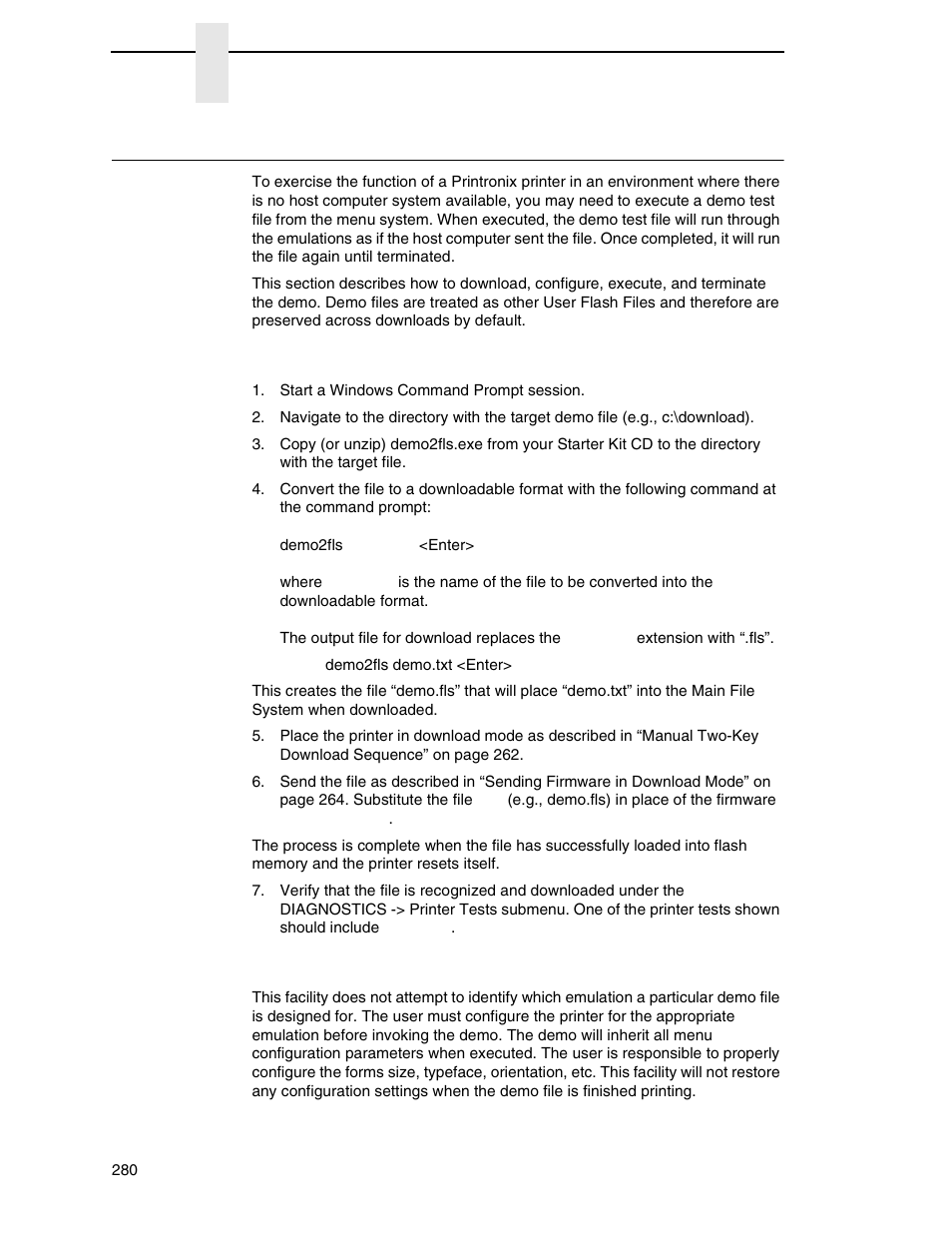 To exercise the function of a Printronix printer in an environment where there is no host computer system available, you may need to execute a demo test file from the menu system. When executed, the demo test file will run through the emulations as if the host computer sent the file. Once completed, it will run the file again until terminated.

This section describes how to download, configure, execute, and terminate the demo. Demo files are treated as other User Flash Files and therefore are preserved across downloads by default.

1. Start a Windows Command Prompt session.
2. Navigate to the directory with the target demo file (e.g., c:\download).
3. Copy (or unzip) demo2fls.exe from your Starter Kit CD to the directory with the target file.
4. Convert the file to a downloadable format with the following command at the command prompt:

demo2fls <Enter>

where is the name of the file to be converted into the downloadable format.

The output file for download replaces the extension with “.fls”.

demo2fls demo.txt <Enter>

This creates the file “demo.fls” that will place “demo.txt” into the Main File System when downloaded.

5. Place the printer in download mode as described in “Manual Two-Key Download Sequence” on page 262.
6. Send the file as described in “Sending Firmware in Download Mode” on page 264. Substitute the file (e.g., demo.fls) in place of the firmware .

The process is complete when the file has successfully loaded into flash memory and the printer resets itself.

7. Verify that the file is recognized and downloaded under the DIAGNOSTICS -> Printer Tests submenu. One of the printer tests shown should include .

This facility does not attempt to identify which emulation a particular demo file is designed for. The user must configure the printer for the appropriate emulation before invoking the demo. The demo will inherit all menu configuration parameters when executed. The user is responsible to properly configure the forms size, typeface, orientation, etc. This facility will not restore any configuration settings when the demo file is finished printing.

280